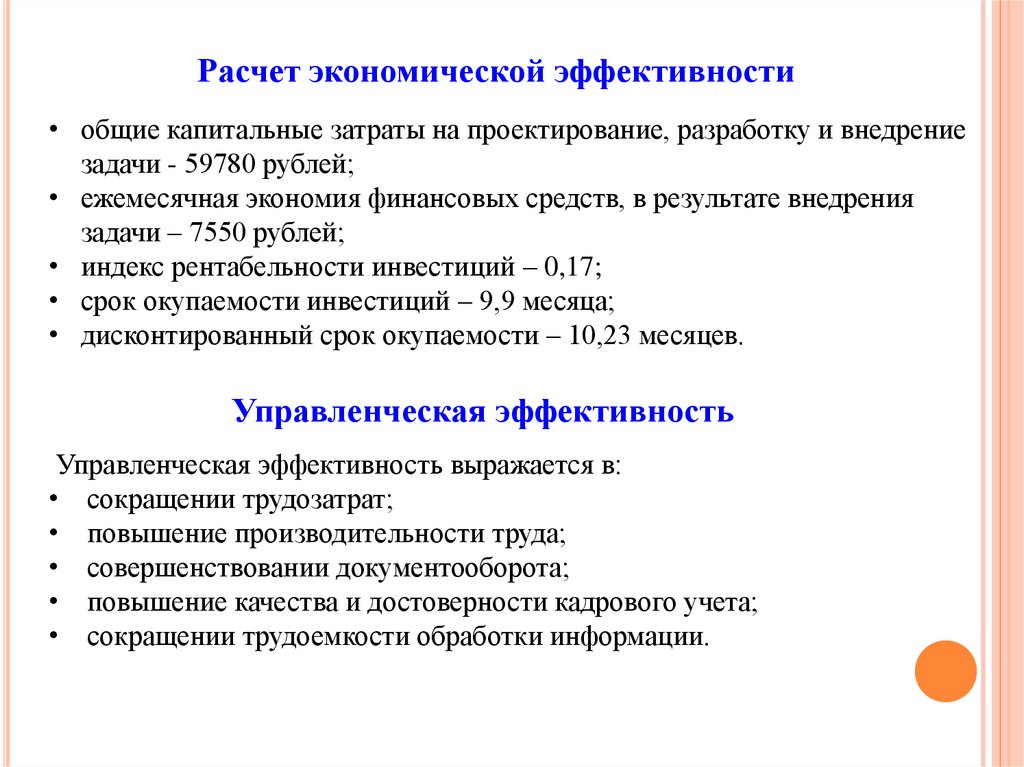 Расчет экономической эффективности

• общие капитальные затраты на проектирование, разработку и внедрение задачи - 59780 рублей;
• ежемесячная экономия финансовых средств, в результате внедрения задачи – 7550 рублей;
• индекс рентабельности инвестиций – 0,17;
• срок окупаемости инвестиций – 9,9 месяца;
• дисконтированный срок окупаемости – 10,23 месяцев.

Управленческая эффективность

Управленческая эффективность выражается в:
• сокращении трудозатрат;
• повышение производительности труда;
• совершенствовании документооборота;
• повышение качества и достоверности кадрового учета;
• сокращении трудоемкости обработки информации.